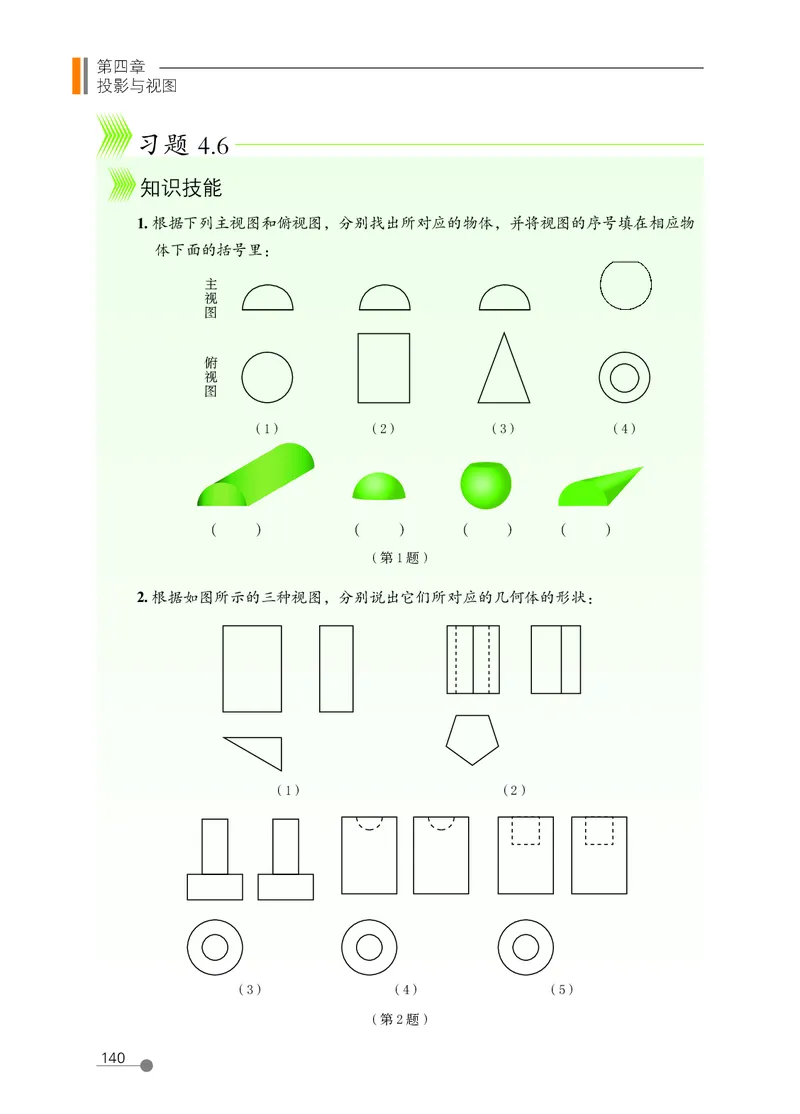 第四章
投影与视图

习题 4.6

知识技能

1. 根据下列主视图和俯视图，分别找出所对应的物体，并将视图的序号填在相应物体下面的括号里：

主视图

俯视图

（1）　（2）　（3）　（4）

（　）　（　）　（　）　（　）

（第1题）

2. 根据如图所示的三种视图，分别说出它们所对应的几何体的形状：

（1）　（2）

（3）　（4）　（5）

（第2题）

140